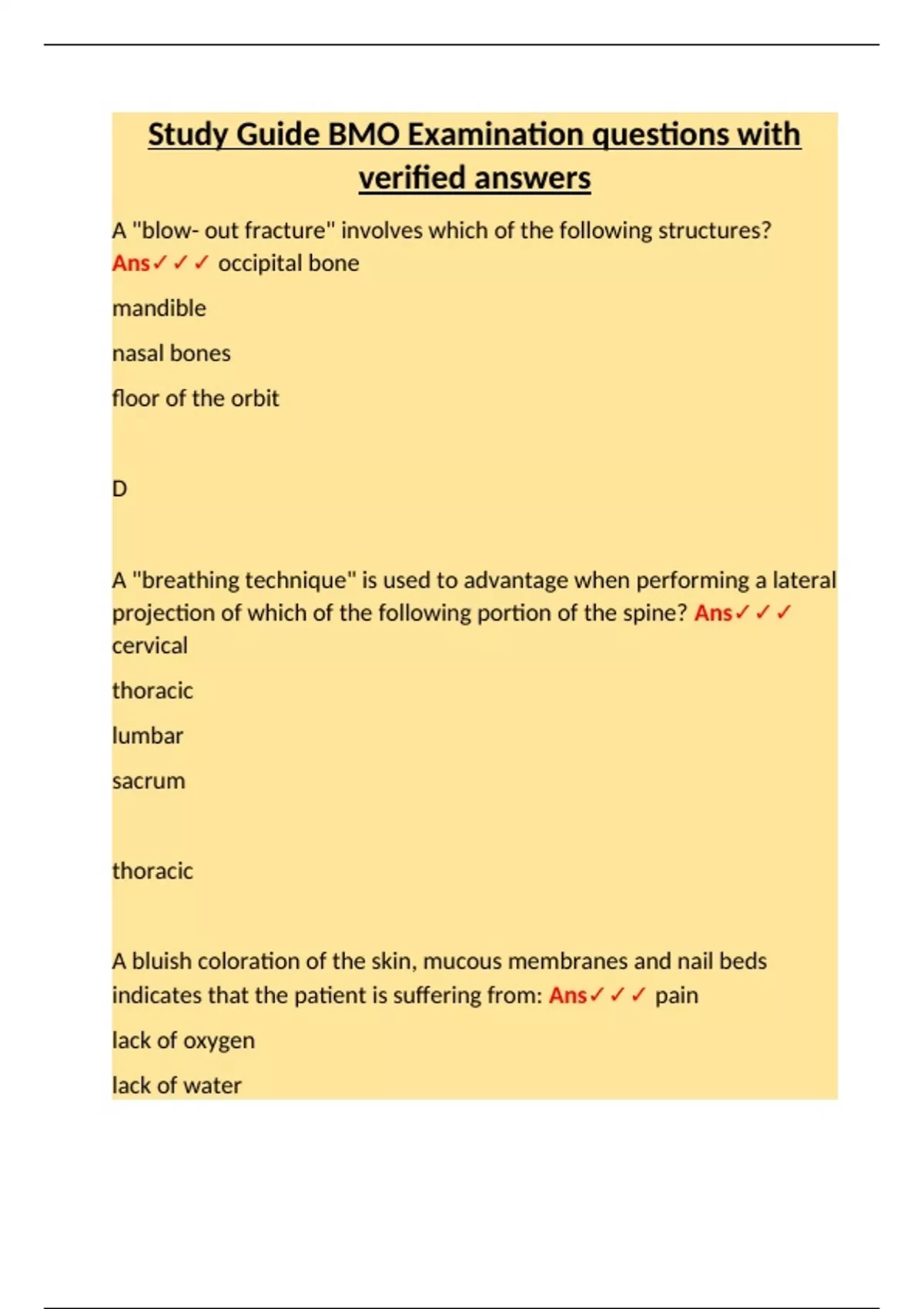 Study Guide BMO Examination questions with verified answers

A "blow- out fracture" involves which of the following structures? Ans✓✓✓ occipital bone

mandible

nasal bones

floor of the orbit

D

A "breathing technique" is used to advantage when performing a lateral projection of which of the following portion of the spine? Ans✓✓✓ cervical

thoracic

lumbar

sacrum

thoracic

A bluish coloration of the skin, mucous membranes and nail beds indicates that the patient is suffering from: Ans✓✓✓ pain

lack of oxygen

lack of water